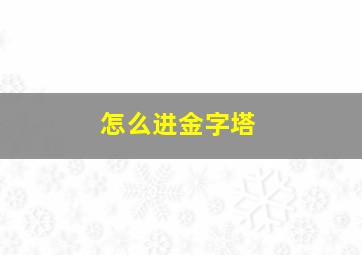 怎么进金字塔